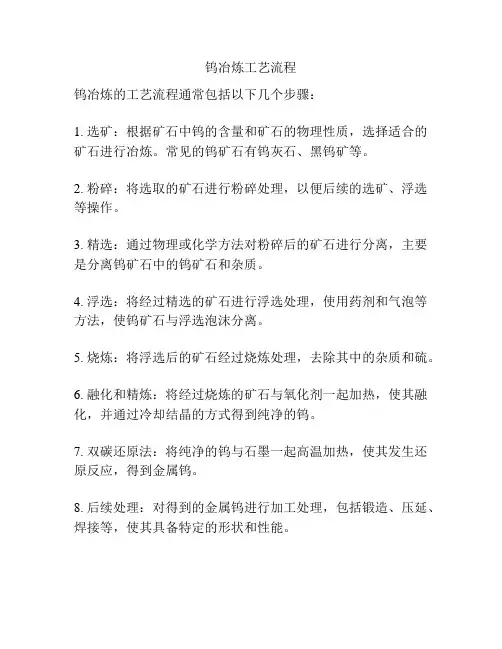 钨冶炼工艺流程

钨冶炼的工艺流程通常包括以下几个步骤：

1. 选矿：根据矿石中钨的含量和矿石的物理性质，选择适合的矿石进行冶炼。常见的钨矿石有钨灰石、黑钨矿等。

2. 粉碎：将选取的矿石进行粉碎处理，以便后续的选矿、浮选等操作。

3. 精选：通过物理或化学方法对粉碎后的矿石进行分离，主要是分离钨矿石中的钨矿石和杂质。

4. 浮选：将经过精选的矿石进行浮选处理，使用药剂和气泡等方法，使钨矿石与浮选泡沫分离。

5. 烧炼：将浮选后的矿石经过烧炼处理，去除其中的杂质和硫。

6. 融化和精炼：将经过烧炼的矿石与氧化剂一起加热，使其融化，并通过冷却结晶的方式得到纯净的钨。

7. 双碳还原法：将纯净的钨与石墨一起高温加热，使其发生还原反应，得到金属钨。

8. 后续处理：对得到的金属钨进行加工处理，包括锻造、压延、焊接等，使其具备特定的形状和性能。